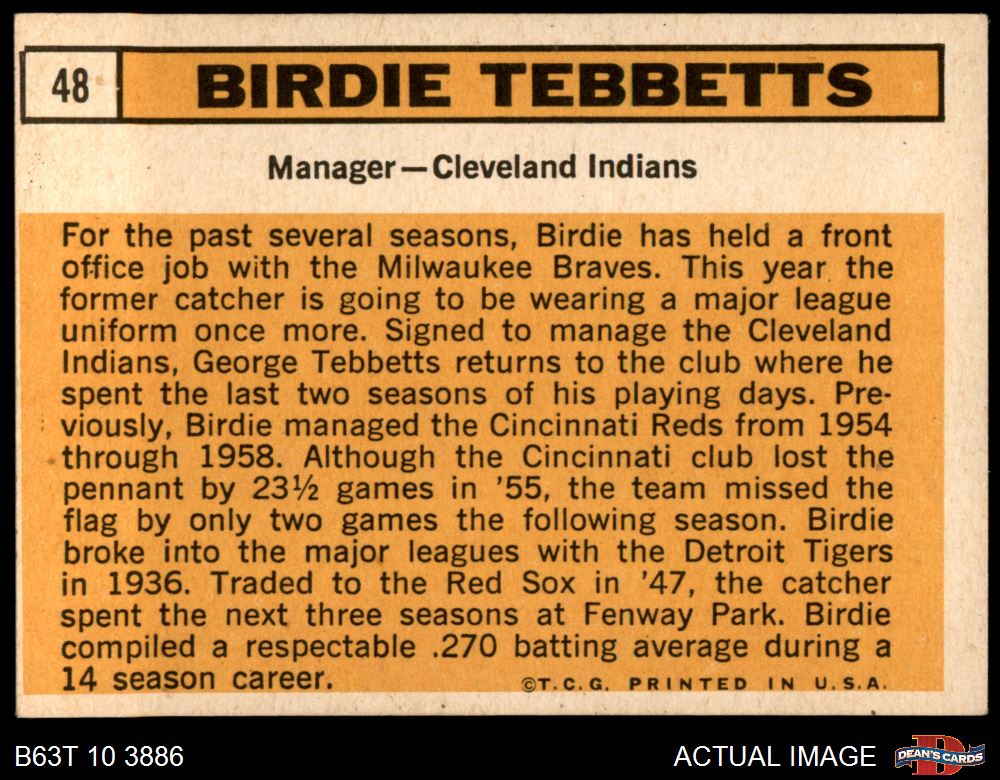 48 BIRDIE TEBBETTS

Manager—Cleveland Indians

For the past several seasons, Birdie has held a front office job with the Milwaukee Braves. This year the former catcher is going to be wearing a major league uniform once more. Signed to manage the Cleveland Indians, George Tebbetts returns to the club where he spent the last two seasons of his playing days. Previously, Birdie managed the Cincinnati Reds from 1954 through 1958. Although the Cincinnati club lost the pennant by 23½ games in '55, the team missed the flag by only two games the following season. Birdie broke into the major leagues with the Detroit Tigers in 1936. Traded to the Red Sox in '47, the catcher spent the next three seasons at Fenway Park. Birdie compiled a respectable .270 batting average during a 14 season career.

©T.C.G. PRINTED IN U.S.A.

B63T 10 3886

ACTUAL IMAGE

DEAN'S CARDS